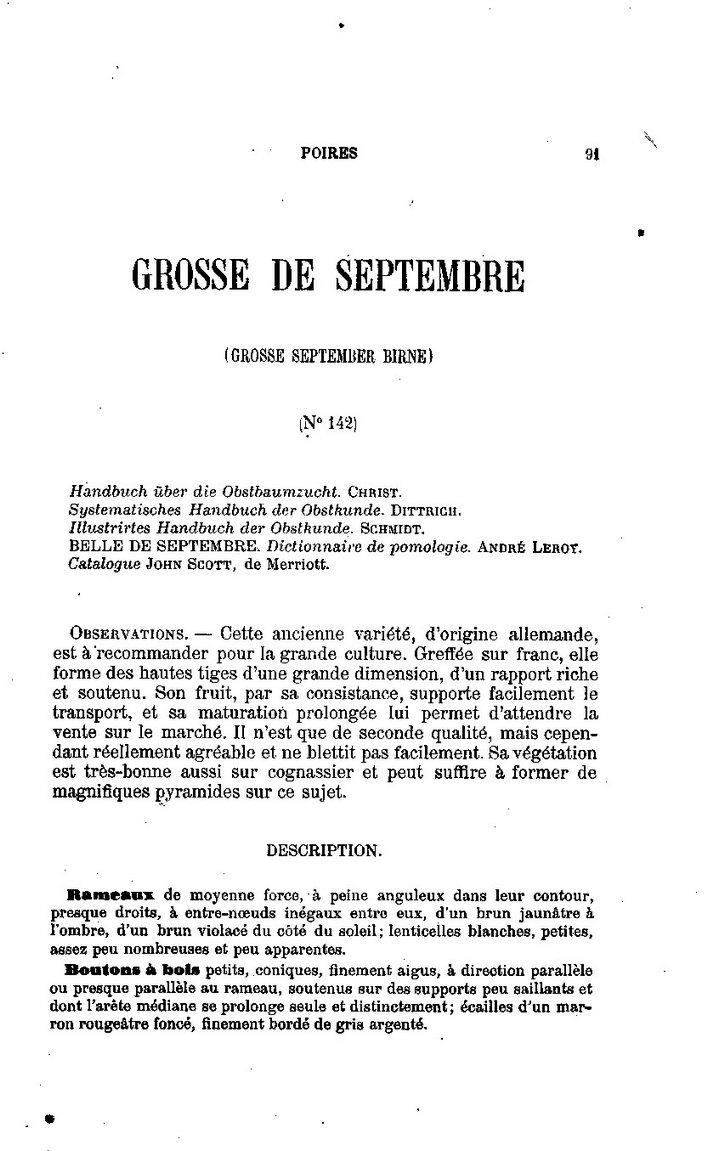 POIRES 91

GROSSE DE SEPTEMBRE

(GROSSE SEPTEMBER BIRNE)

(N° 142)

Handbuch über die Obstbaumzucht. CHRIST.
Systematisches Handbuch der Obstkunde. DITTRICH.
Illustrirtes Handbuch der Obstkunde. SCHMIDT.
BELLE DE SEPTEMBRE. Dictionnaire de pomologie. ANDRÉ LEROY.
Catalogue JOHN SCOTT, de Merriott.

OBSERVATIONS. — Cette ancienne variété, d'origine allemande, est à recommander pour la grande culture. Greffée sur franc, elle forme des hautes tiges d'une grande dimension, d'un rapport riche et soutenu. Son fruit, par sa consistance, supporte facilement le transport, et sa maturation prolongée lui permet d'attendre la vente sur le marché. Il n'est que de seconde qualité, mais cependant réellement agréable et ne blettit pas facilement. Sa végétation est très-bonne aussi sur cognassier et peut suffire à former de magnifiques pyramides sur ce sujet.

DESCRIPTION.

Rameaux de moyenne force, à peine anguleux dans leur contour, presque droits, à entre-nœuds inégaux entre eux, d'un brun jaunâtre à l'ombre, d'un brun violacé du côté du soleil; lenticelles blanches, petites, assez peu nombreuses et peu apparentes.

Boutons à bois petits, coniques, finement aigus, à direction parallèle ou presque parallèle au rameau, soutenus sur des supports peu saillants et dont l'arête médiane se prolonge seule et distinctement; écailles d'un marron rougeâtre foncé, finement bordé de gris argenté.